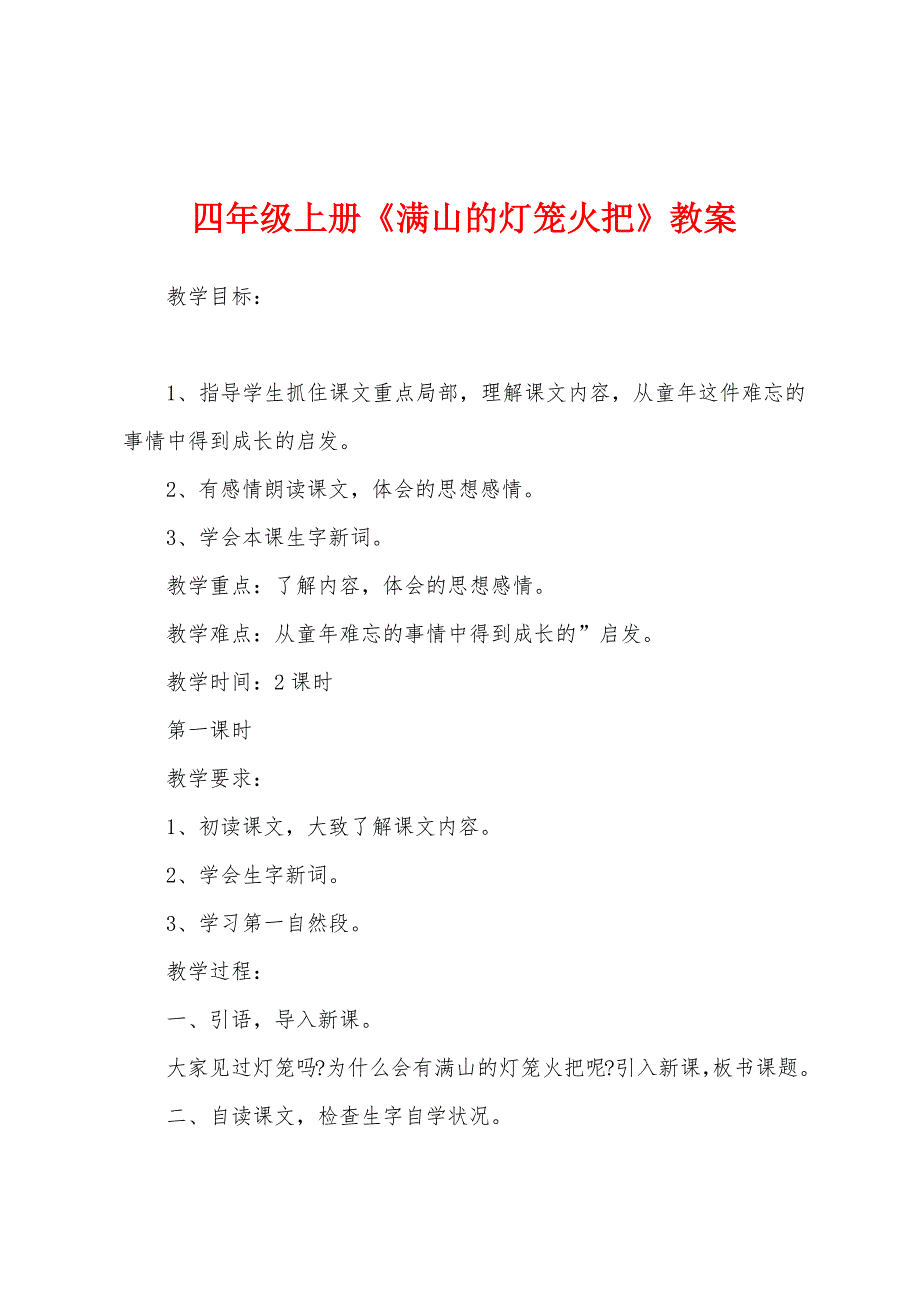 四年级上册《满山的灯笼火把》教案

教学目标：

1、指导学生抓住课文重点局部，理解课文内容，从童年这件难忘的事情中得到成长的启发。

2、有感情朗读课文，体会的思想感情。

3、学会本课生字新词。

教学重点：了解内容，体会的思想感情。

教学难点：从童年难忘的事情中得到成长的”启发。

教学时间：2课时

第一课时

教学要求：

1、初读课文，大致了解课文内容。

2、学会生字新词。

3、学习第一自然段。

教学过程：

一、引语，导入新课。

大家见过灯笼吗?为什么会有满山的灯笼火把呢?引入新课，板书课题。

二、自读课文，检查生字自学状况。